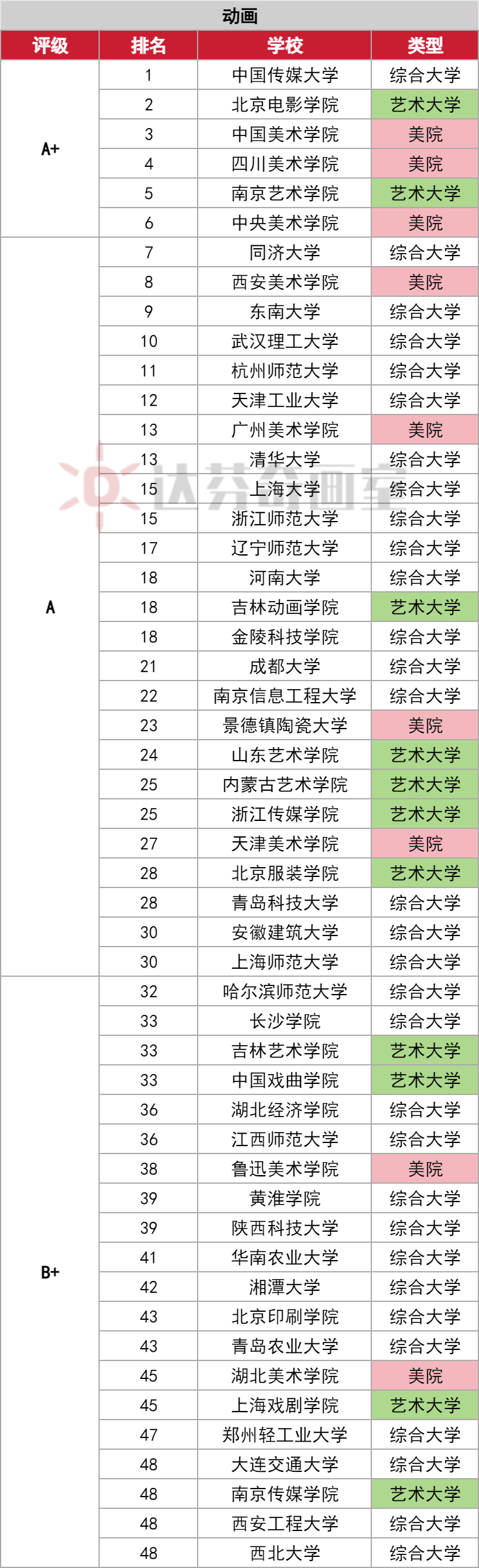 动画

| 评级 | 排名 | 学校 | 类型 |
|---|---|---|---|
| A+ | 1 | 中国传媒大学 | 综合大学 |
| | 2 | 北京电影学院 | 艺术大学 |
| | 3 | 中国美术学院 | 美院 |
| | 4 | 四川美术学院 | 美院 |
| | 5 | 南京艺术学院 | 艺术大学 |
| | 6 | 中央美术学院 | 美院 |
| A | 7 | 同济大学 | 综合大学 |
| | 8 | 西安美术学院 | 美院 |
| | 9 | 东南大学 | 综合大学 |
| | 10 | 武汉理工大学 | 综合大学 |
| | 11 | 杭州师范大学 | 综合大学 |
| | 12 | 天津工业大学 | 综合大学 |
| | 13 | 广州美术学院 | 美院 |
| | 13 | 清华大学 | 综合大学 |
| | 15 | 上海大学 | 综合大学 |
| | 15 | 浙江师范大学 | 综合大学 |
| | 17 | 辽宁师范大学 | 综合大学 |
| | 18 | 河南大学 | 综合大学 |
| | 18 | 吉林动画学院 | 艺术大学 |
| | 18 | 金陵科技学院 | 综合大学 |
| | 21 | 成都大学 | 综合大学 |
| | 22 | 南京信息工程大学 | 综合大学 |
| | 23 | 景德镇陶瓷大学 | 美院 |
| | 24 | 山东艺术学院 | 艺术大学 |
| | 25 | 内蒙古艺术学院 | 艺术大学 |
| | 25 | 浙江传媒学院 | 艺术大学 |
| | 27 | 天津美术学院 | 美院 |
| | 28 | 北京服装学院 | 艺术大学 |
| | 28 | 青岛科技大学 | 综合大学 |
| | 30 | 安徽建筑大学 | 综合大学 |
| | 30 | 上海师范大学 | 综合大学 |
| B+ | 32 | 哈尔滨师范大学 | 综合大学 |
| | 33 | 长沙学院 | 综合大学 |
| | 33 | 吉林艺术学院 | 艺术大学 |
| | 33 | 中国戏曲学院 | 艺术大学 |
| | 36 | 湖北经济学院 | 综合大学 |
| | 36 | 江西师范大学 | 综合大学 |
| | 38 | 鲁迅美术学院 | 美院 |
| | 39 | 黄淮学院 | 综合大学 |
| | 39 | 陕西科技大学 | 综合大学 |
| | 41 | 华南农业大学 | 综合大学 |
| | 42 | 湘潭大学 | 综合大学 |
| | 43 | 北京印刷学院 | 综合大学 |
| | 43 | 青岛农业大学 | 综合大学 |
| | 45 | 湖北美术学院 | 美院 |
| | 45 | 上海戏剧学院 | 艺术大学 |
| | 47 | 郑州轻工业大学 | 综合大学 |
| | 48 | 大连交通大学 | 综合大学 |
| | 48 | 南京传媒学院 | 艺术大学 |
| | 48 | 西安工程大学 | 综合大学 |
| | 48 | 西北大学 | 综合大学 |

达芬奇画室